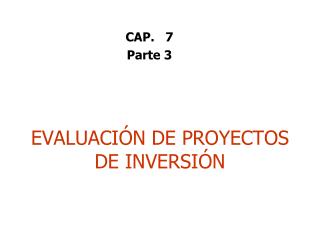 CAP. 7
Parte 3

EVALUACIÓN DE PROYECTOS DE INVERSIÓN